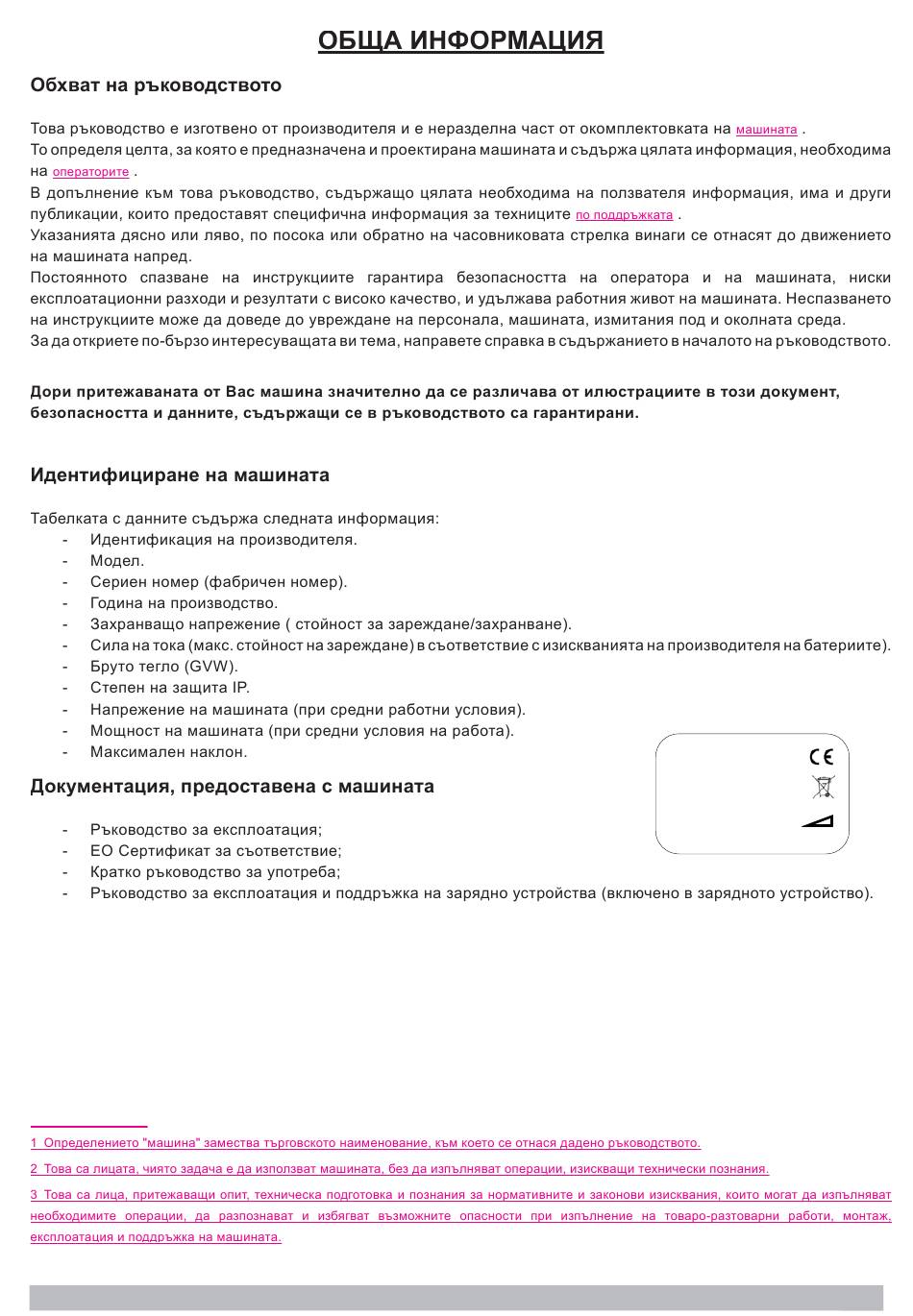 ОБЩА ИНФОРМАЦИЯ

Обхват на ръководството

Това ръководство е изготвено от производителя и е неразделна част от окомплектовката на машината .
То определя целта, за която е предназначена и проектирана машината и съдържа цялата информация, необходима на операторите .
В допълнение към това ръководство, съдържащо цялата необходима на ползвателя информация, има и други публикации, които предоставят специфична информация за техниците по поддръжката .
Указанията дясно или ляво, по посока или обратно на часовниковата стрелка винаги се отнасят до движението на машината напред.
Постоянното спазване на инструкциите гарантира безопасността на оператора и на машината, ниски експлоатационни разходи и резултати с високо качество, и удължава работния живот на машината. Неспазването на инструкциите може да доведе до увреждане на персонала, машината, измитания под и околната среда.
За да откриете по-бързо интересуващата ви тема, направете справка в съдържанието в началото на ръководството.

Дори притежаваната от Вас машина значително да се различава от илюстрациите в този документ, безопасността и данните, съдържащи се в ръководството са гарантирани.

Идентифициране на машината

Табелката с данните съдържа следната информация:
- Идентификация на производителя.
- Модел.
- Сериен номер (фабричен номер).
- Година на производство.
- Захранващо напрежение ( стойност за зареждане/захранване).
- Сила на тока (макс. стойност на зареждане) в съответствие с изискванията на производителя на батериите).
- Бруто тегло (GVW).
- Степен на защита IP.
- Напрежение на машината (при средни работни условия).
- Мощност на машината (при средни условия на работа).
- Максимален наклон.

CE

Документация, предоставена с машината

- Ръководство за експлоатация;
- ЕО Сертификат за съответствие;
- Кратко ръководство за употреба;
- Ръководство за експлоатация и поддръжка на зарядно устройства (включено в зарядното устройство).

1 Определението "машина" замества търговското наименование, към което се отнася дадено ръководството.
2 Това са лицата, чиято задача е да използват машината, без да изпълняват операции, изискващи технически познания.
3 Това са лица, притежаващи опит, техническа подготовка и познания за нормативните и законови изисквания, които могат да изпълняват необходимите операции, да разпознават и избягват възможните опасности при изпълнение на товаро-разтоварни работи, монтаж, експлоатация и поддръжка на машината.